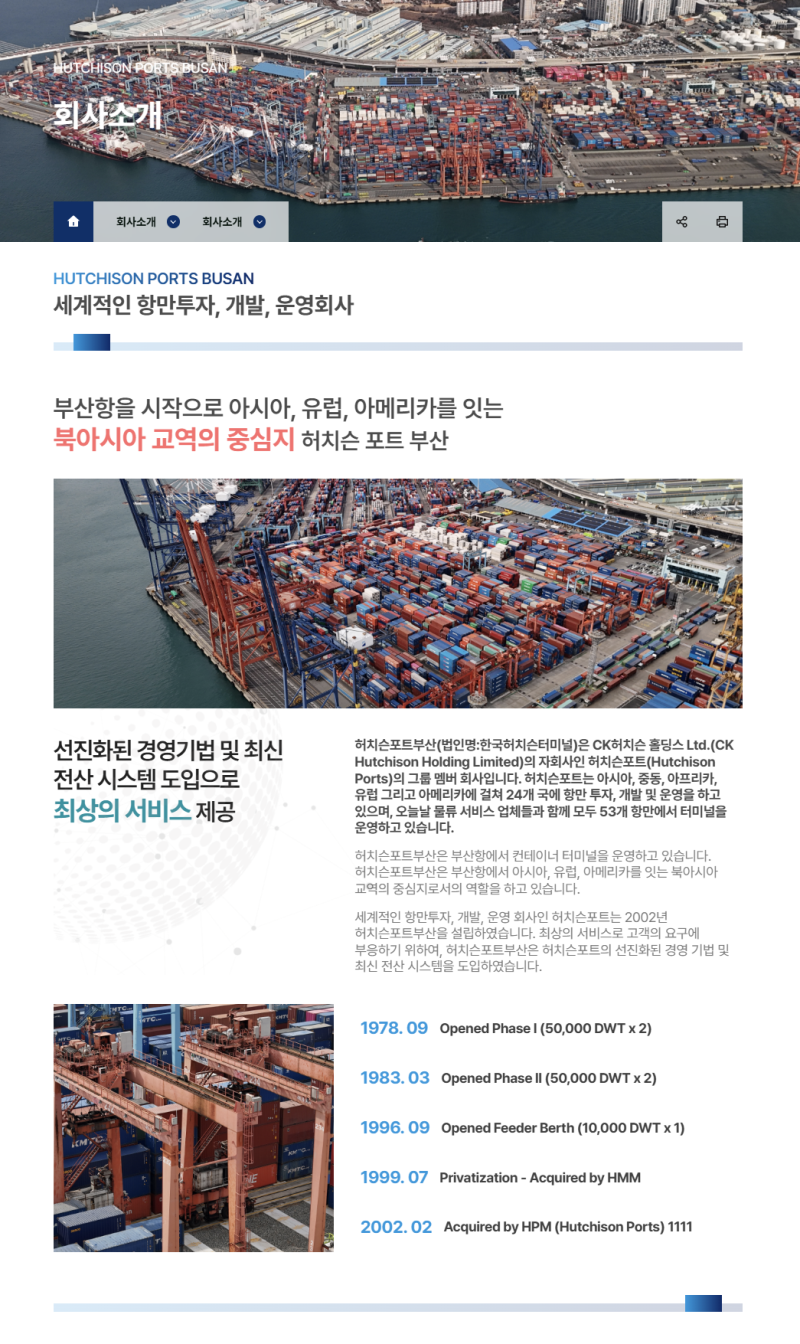 HUTCHISON PORTS BUSAN

회사소개

회사소개 회사소개

HUTCHISON PORTS BUSAN
세계적인 항만투자, 개발, 운영회사

부산항을 시작으로 아시아, 유럽, 아메리카를 잇는
북아시아 교역의 중심지 허치슨 포트 부산

선진화된 경영기법 및 최신
전산 시스템 도입으로
최상의 서비스 제공

허치슨포트부산(법인명:한국허치슨터미널)은 CK허치슨 홀딩스 Ltd.(CK Hutchison Holding Limited)의 자회사인 허치슨포트(Hutchison Ports)의 그룹 멤버 회사입니다. 허치슨포트는 아시아, 중동, 아프리카, 유럽 그리고 아메리카에 걸쳐 24개 국에 항만 투자, 개발 및 운영을 하고 있으며, 오늘날 물류 서비스 업체들과 함께 모두 53개 항만에서 터미널을 운영하고 있습니다.

허치슨포트부산은 부산항에서 컨테이너 터미널을 운영하고 있습니다. 허치슨포트부산은 부산항에서 아시아, 유럽, 아메리카를 잇는 북아시아 교역의 중심지로서의 역할을 하고 있습니다.

세계적인 항만투자, 개발, 운영 회사인 허치슨포트는 2002년 허치슨포트부산을 설립하였습니다. 최상의 서비스로 고객의 요구에 부응하기 위하여, 허치슨포트부산은 허치슨포트의 선진화된 경영 기법 및 최신 전산 시스템을 도입하였습니다.

1978. 09 Opened Phase I (50,000 DWT x 2)

1983. 03 Opened Phase II (50,000 DWT x 2)

1996. 09 Opened Feeder Berth (10,000 DWT x 1)

1999. 07 Privatization - Acquired by HMM

2002. 02 Acquired by HPM (Hutchison Ports) 1111